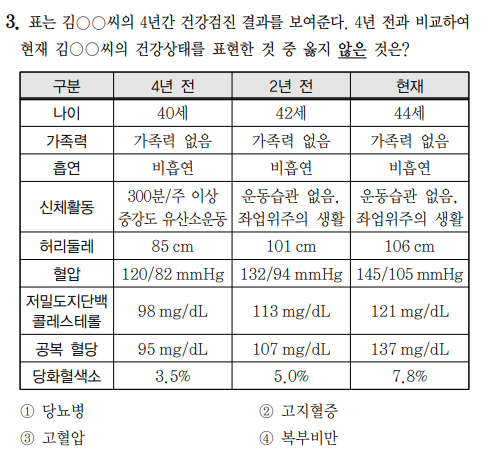 3. 표는 김○○씨의 4년간 건강검진 결과를 보여준다. 4년 전과 비교하여 현재 김○○씨의 건강상태를 표현한 것 중 옳지 않은 것은?

| 구분 | 4년 전 | 2년 전 | 현재 |
|---|---|---|---|
| 나이 | 40세 | 42세 | 44세 |
| 가족력 | 가족력 없음 | 가족력 없음 | 가족력 없음 |
| 흡연 | 비흡연 | 비흡연 | 비흡연 |
| 신체활동 | 300분/주 이상 중강도 유산소운동 | 운동습관 없음, 좌업위주의 생활 | 운동습관 없음, 좌업위주의 생활 |
| 허리둘레 | 85 cm | 101 cm | 106 cm |
| 혈압 | 120/82 mmHg | 132/94 mmHg | 145/105 mmHg |
| 저밀도지단백 콜레스테롤 | 98 mg/dL | 113 mg/dL | 121 mg/dL |
| 공복 혈당 | 95 mg/dL | 107 mg/dL | 137 mg/dL |
| 당화혈색소 | 3.5% | 5.0% | 7.8% |

① 당뇨병
② 고지혈증
③ 고혈압
④ 복부비만